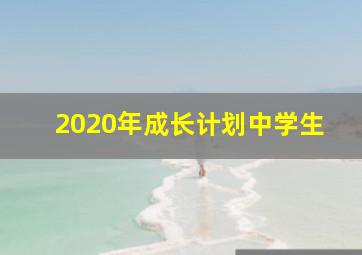 2020年成长计划中学生